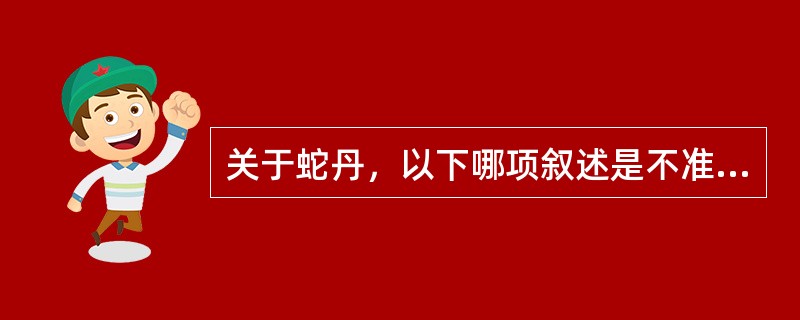 关于蛇丹，以下哪项叙述是不准...